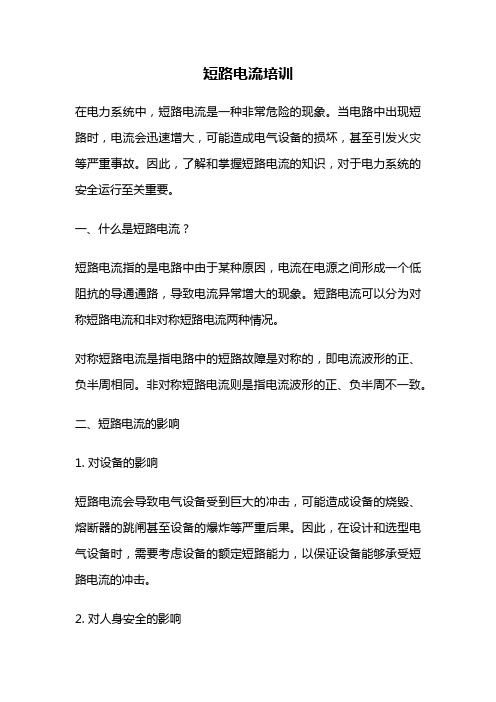 短路电流培训

在电力系统中，短路电流是一种非常危险的现象。当电路中出现短路时，电流会迅速增大，可能造成电气设备的损坏，甚至引发火灾等严重事故。因此，了解和掌握短路电流的知识，对于电力系统的安全运行至关重要。

一、什么是短路电流？

短路电流指的是电路中由于某种原因，电流在电源之间形成一个低阻抗的导通通路，导致电流异常增大的现象。短路电流可以分为对称短路电流和非对称短路电流两种情况。

对称短路电流是指电路中的短路故障是对称的，即电流波形的正、负半周相同。非对称短路电流则是指电流波形的正、负半周不一致。

二、短路电流的影响

1. 对设备的影响

短路电流会导致电气设备受到巨大的冲击，可能造成设备的烧毁、熔断器的跳闸甚至设备的爆炸等严重后果。因此，在设计和选型电气设备时，需要考虑设备的额定短路能力，以保证设备能够承受短路电流的冲击。

2. 对人身安全的影响